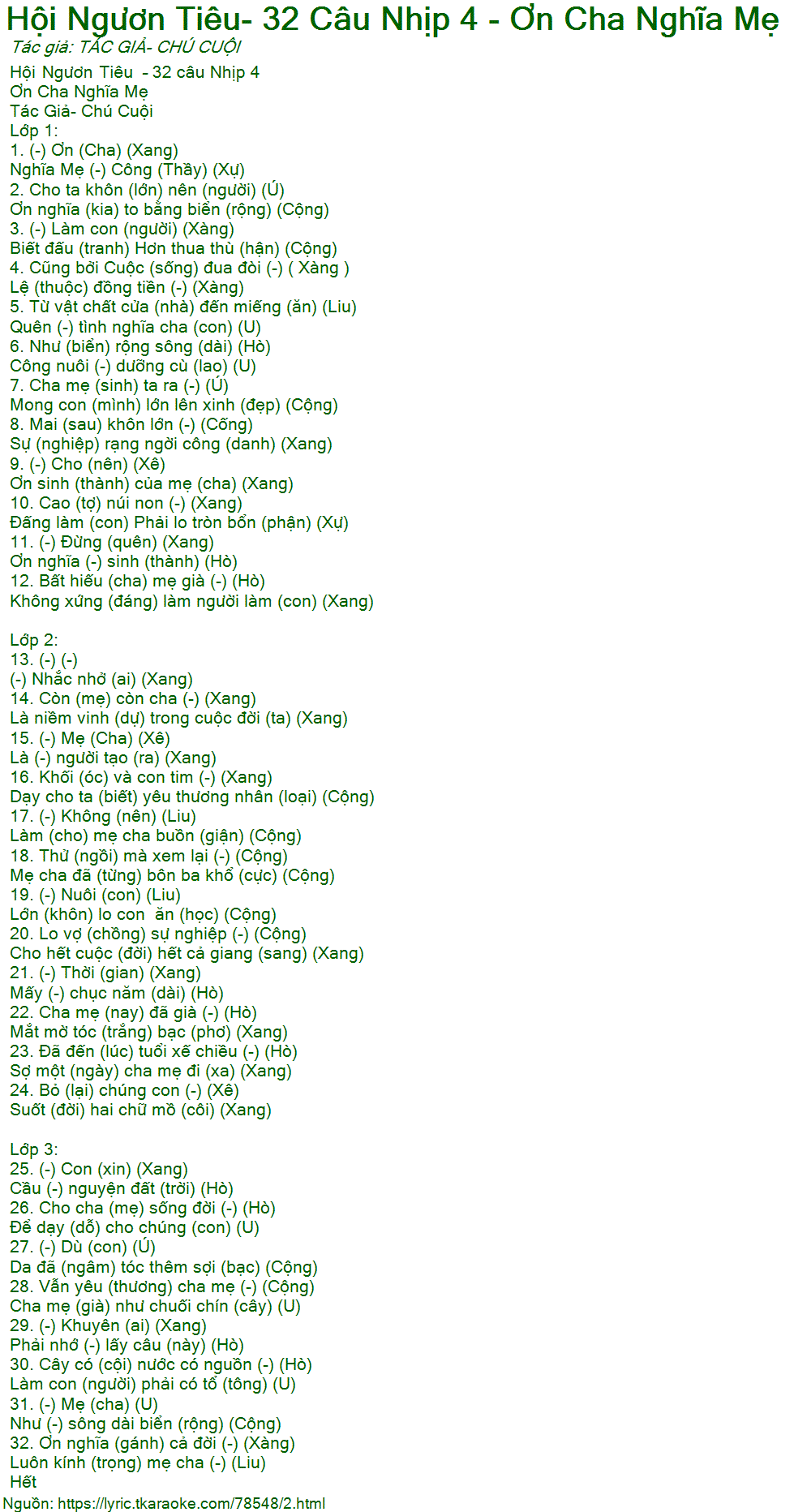 Hội Ngươn Tiêu- 32 Câu Nhịp 4 - Ơn Cha Nghĩa Mẹ
Tác giả: TÁC GIẢ- CHÚ CUỘI

Hội Ngươn Tiêu - 32 câu Nhịp 4
Ơn Cha Nghĩa Mẹ
Tác Giả- Chú Cuội
Lớp 1:
1. (-) Ơn (Cha) (Xang)
Nghĩa Mẹ (-) Công (Thầy) (Xự)
2. Cho ta khôn (lớn) nên (người) (Ú)
Ơn nghĩa (kia) to bằng biển (rộng) (Cộng)
3. (-) Làm con (người) (Xàng)
Biết đấu (tranh) Hơn thua thù (hận) (Cộng)
4. Cũng bởi Cuộc (sống) đua đòi (-) ( Xàng )
Lệ (thuộc) đồng tiền (-) (Xàng)
5. Từ vật chất cửa (nhà) đến miếng (ăn) (Liu)
Quên (-) tình nghĩa cha (con) (U)
6. Như (biển) rộng sông (dài) (Hò)
Công nuôi (-) dưỡng cù (lao) (U)
7. Cha mẹ (sinh) ta ra (-) (Ú)
Mong con (mình) lớn lên xinh (đẹp) (Cộng)
8. Mai (sau) khôn lớn (-) (Cống)
Sự (nghiệp) rạng ngời công (danh) (Xang)
9. (-) Cho (nên) (Xê)
Ơn sinh (thành) của mẹ (cha) (Xang)
10. Cao (tợ) núi non (-) (Xang)
Đấng làm (con) Phải lo tròn bổn (phận) (Xự)
11. (-) Đừng (quên) (Xang)
Ơn nghĩa (-) sinh (thành) (Hò)
12. Bất hiếu (cha) mẹ già (-) (Hò)
Không xứng (đáng) làm người làm (con) (Xang)

Lớp 2:
13. (-) (-)
(-) Nhắc nhở (ai) (Xang)
14. Còn (mẹ) còn cha (-) (Xang)
Là niềm vinh (dự) trong cuộc đời (ta) (Xang)
15. (-) Mẹ (Cha) (Xê)
Là (-) người tạo (ra) (Xang)
16. Khối (óc) và con tim (-) (Xang)
Dạy cho ta (biết) yêu thương nhân (loại) (Cộng)
17. (-) Không (nên) (Liu)
Làm (cho) mẹ cha buồn (giận) (Cộng)
18. Thử (ngồi) mà xem lại (-) (Cộng)
Mẹ cha đã (từng) bôn ba khổ (cực) (Cộng)
19. (-) Nuôi (con) (Liu)
Lớn (khôn) lo con ăn (học) (Cộng)
20. Lo vợ (chồng) sự nghiệp (-) (Cộng)
Cho hết cuộc (đời) hết cả giang (sang) (Xang)
21. (-) Thời (gian) (Xang)
Mấy (-) chục năm (dài) (Hò)
22. Cha mẹ (nay) đã già (-) (Hò)
Mắt mờ tóc (trắng) bạc (phơ) (Xang)
23. Đã đến (lúc) tuổi xế chiều (-) (Hò)
Sợ một (ngày) cha mẹ đi (xa) (Xang)
24. Bỏ (lại) chúng con (-) (Xê)
Suốt (đời) hai chữ mồ (côi) (Xang)

Lớp 3:
25. (-) Con (xin) (Xang)
Cầu (-) nguyện đất (trời) (Hò)
26. Cho cha (mẹ) sống đời (-) (Hò)
Để dạy (dỗ) cho chúng (con) (U)
27. (-) Dù (con) (Ú)
Da đã (ngâm) tóc thêm sợi (bạc) (Cộng)
28. Vẫn yêu (thương) cha mẹ (-) (Cộng)
Cha mẹ (già) như chuối chín (cây) (U)
29. (-) Khuyên (ai) (Xang)
Phải nhớ (-) lấy câu (này) (Hò)
30. Cây có (cội) nước có nguồn (-) (Hò)
Làm con (người) phải có tổ (tông) (U)
31. (-) Mẹ (cha) (U)
Như (-) sông dài biển (rộng) (Cộng)
32. Ơn nghĩa (gánh) cả đời (-) (Xàng)
Luôn kính (trọng) mẹ cha (-) (Liu)
Hết
Nguồn: https://lyric.tkaraoke.com/78548/2.html